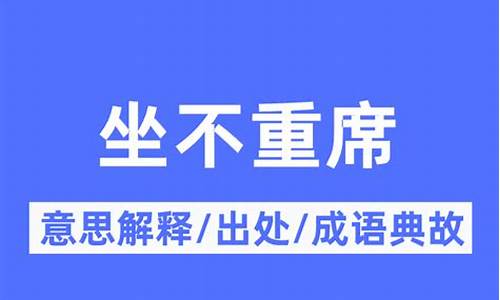 坐不重席

意思解释/出处/成语典故